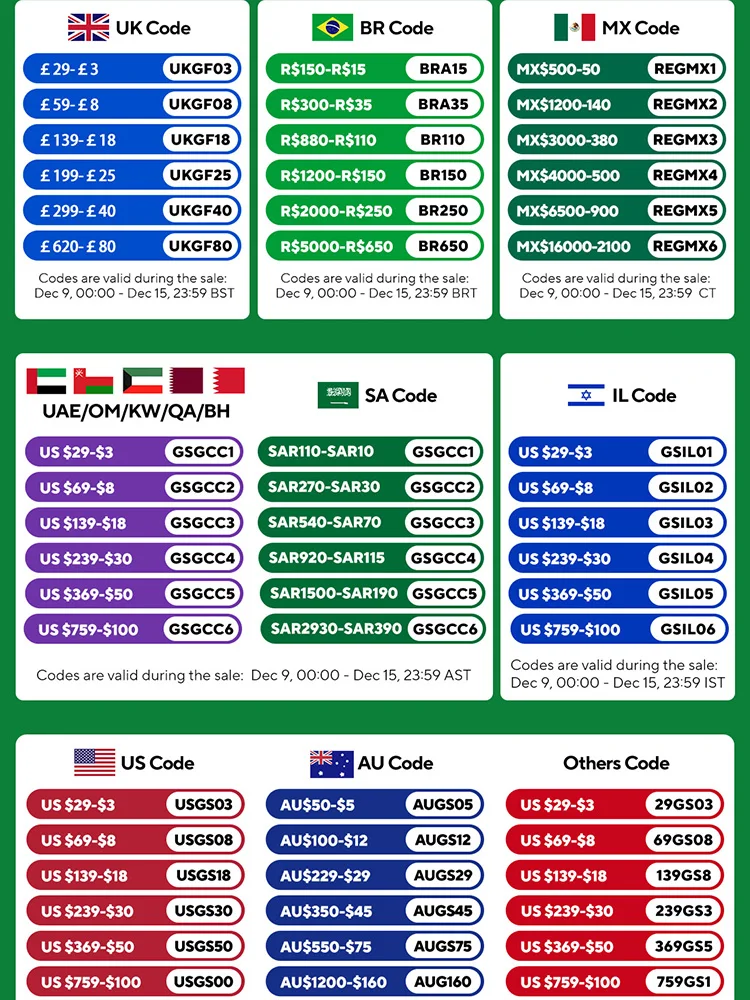 UK Code

£29-£3 UKGF03
£59-£8 UKGF08
£139-£18 UKGF18
£199-£25 UKGF25
£299-£40 UKGF40
£620-£80 UKGF80

Codes are valid during the sale: Dec 9, 00:00 - Dec 15, 23:59 BST

BR Code

R\$150-R\$15 BRA15
R\$300-R\$35 BRA35
R\$880-R\$110 BR110
R\$1200-R\$150 BR150
R\$2000-R\$250 BR250
R\$5000-R\$650 BR650

Codes are valid during the sale: Dec 9, 00:00 - Dec 15, 23:59 BRT

MX Code

MX\$500-50 REGMX1
MX\$1200-140 REGMX2
MX\$3000-380 REGMX3
MX\$4000-500 REGMX4
MX\$6500-900 REGMX5
MX\$16000-2100 REGMX6

Codes are valid during the sale: Dec 9, 00:00 - Dec 15, 23:59 CT

UAE/OM/KW/QA/BH

US \$29-\$3 GSGCC1
US \$69-\$8 GSGCC2
US \$139-\$18 GSGCC3
US \$239-\$30 GSGCC4
US \$369-\$50 GSGCC5
US \$759-\$100 GSGCC6

SA Code

SAR110-SAR10 GSGCC1
SAR270-SAR30 GSGCC2
SAR540-SAR70 GSGCC3
SAR920-SAR115 GSGCC4
SAR1500-SAR190 GSGCC5
SAR2930-SAR390 GSGCC6

Codes are valid during the sale: Dec 9, 00:00 - Dec 15, 23:59 AST

IL Code

US \$29-\$3 GSIL01
US \$69-\$8 GSIL02
US \$139-\$18 GSIL03
US \$239-\$30 GSIL04
US \$369-\$50 GSIL05
US \$759-\$100 GSIL06

Codes are valid during the sale: Dec 9, 00:00 - Dec 15, 23:59 IST

US Code

US \$29-\$3 USGS03
US \$69-\$8 USGS08
US \$139-\$18 USGS18
US \$239-\$30 USGS30
US \$369-\$50 USGS50
US \$759-\$100 USGS00

AU Code

AU\$50-\$5 AUGS05
AU\$100-\$12 AUGS12
AU\$229-\$29 AUGS29
AU\$350-\$45 AUGS45
AU\$550-\$75 AUGS75
AU\$1200-\$160 AUG160

Others Code

US \$29-\$3 29GS03
US \$69-\$8 69GS08
US \$139-\$18 139GS8
US \$239-\$30 239GS3
US \$369-\$50 369GS5
US \$759-\$100 759GS1